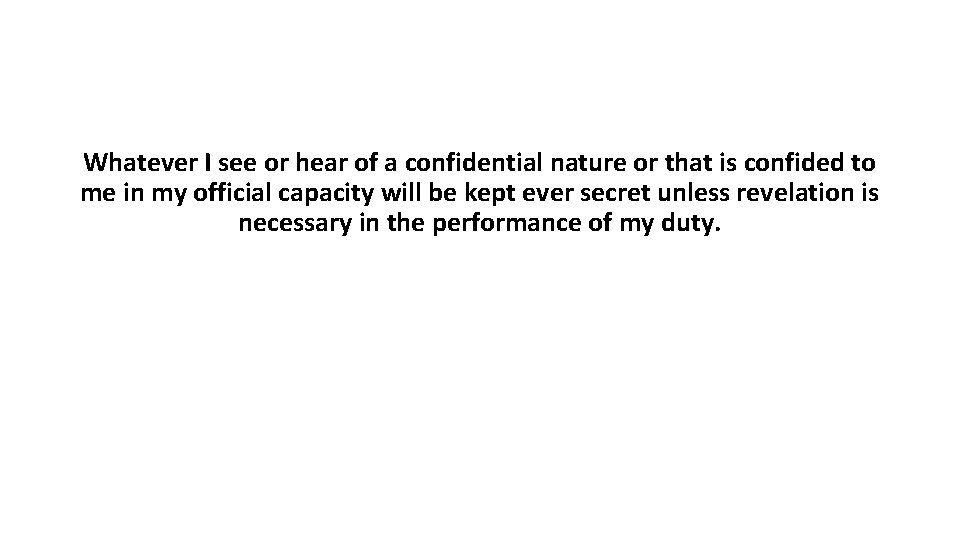 Whatever I see or hear of a confidential nature or that is confided to me in my official capacity will be kept ever secret unless revelation is necessary in the performance of my duty.